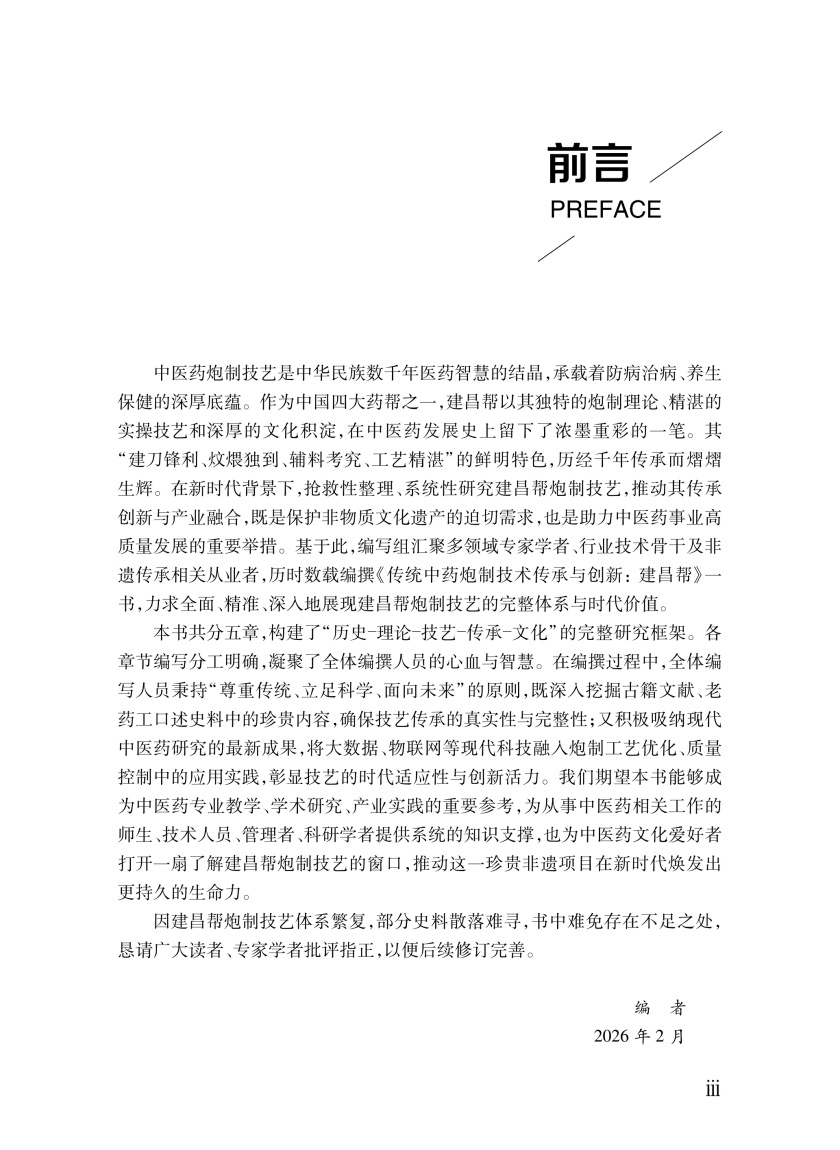 前言

PREFACE

中医药炮制技艺是中华民族数千年医药智慧的结晶，承载着防病治病、养生保健的深厚底蕴。作为中国四大药帮之一，建昌帮以其独特的炮制理论、精湛的实操技艺和深厚的文化积淀，在中医药发展史上留下了浓墨重彩的一笔。其“建刀锋利、炆煨独到、辅料考究、工艺精湛”的鲜明特色，历经千年传承而熠熠生辉。在新时代背景下，抢救性整理、系统性研究建昌帮炮制技艺，推动其传承创新与产业融合，既是保护非物质文化遗产的迫切需求，也是助力中医药事业高质量发展的重要举措。基于此，编写组汇聚多领域专家学者、行业技术骨干及非遗传承相关从业者，历时数载编撰《传统中药炮制技术传承与创新：建昌帮》一书，力求全面、精准、深入地展现建昌帮炮制技艺的完整体系与时代价值。

本书共分五章，构建了“历史-理论-技艺-传承-文化”的完整研究框架。各章节编写分工明确，凝聚了全体编撰人员的心血与智慧。在编撰过程中，全体编写人员秉持“尊重传统、立足科学、面向未来”的原则，既深入挖掘古籍文献、老药工口述史料中的珍贵内容，确保技艺传承的真实性与完整性；又积极吸纳现代中医药研究的最新成果，将大数据、物联网等现代科技融入炮制工艺优化、质量控制中的应用实践，彰显技艺的时代适应性与创新活力。我们期望本书能够成为中医药专业教学、学术研究、产业实践的重要参考，为从事中医药相关工作的师生、技术人员、管理者、科研学者提供系统的知识支撑，也为中医药文化爱好者打开一扇了解建昌帮炮制技艺的窗口，推动这一珍贵非遗项目在新时代焕发出更持久的生命力。

因建昌帮炮制技艺体系繁复，部分史料散落难寻，书中难免存在不足之处，恳请广大读者、专家学者批评指正，以便后续修订完善。

编　者

2026 年 2 月

iii